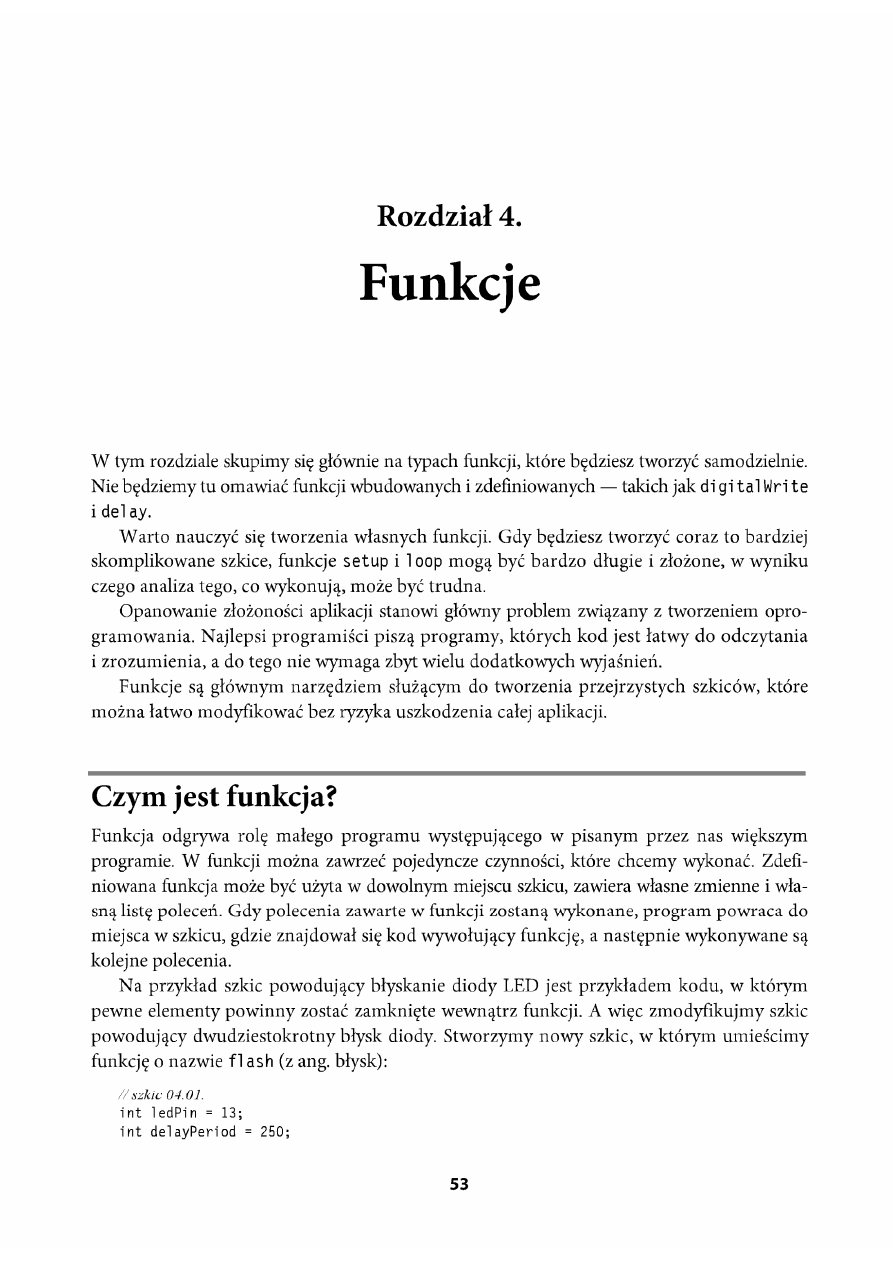 Rozdział 4.

Funkcje

W tym rozdziale skupimy się głównie na typach funkcji, które będziesz tworzyć samodzielnie. Nie będziemy tu omawiać funkcji wbudowanych i zdefiniowanych — takich jak digitalWrite i delay.

Warto nauczyć się tworzenia własnych funkcji. Gdy będziesz tworzyć coraz to bardziej skomplikowane szkice, funkcje setup i loop mogą być bardzo długie i złożone, w wyniku czego analiza tego, co wykonują, może być trudna.

Opanowanie złożoności aplikacji stanowi główny problem związany z tworzeniem oprogramowania. Najlepsi programiści piszą programy, których kod jest łatwy do odczytania i zrozumienia, a do tego nie wymaga zbyt wielu dodatkowych wyjaśnień.

Funkcje są głównym narzędziem służącym do tworzenia przejrzystych szkiców, które można łatwo modyfikować bez ryzyka uszkodzenia całej aplikacji.

Czym jest funkcja?

Funkcja odgrywa rolę małego programu występującego w pisanym przez nas większym programie. W funkcji można zawrzeć pojedyncze czynności, które chcemy wykonać. Zdefiniowana funkcja może być użyta w dowolnym miejscu szkicu, zawiera własne zmienne i własną listę poleceń. Gdy polecenia zawarte w funkcji zostaną wykonane, program powraca do miejsca w szkicu, gdzie znajdował się kod wywołujący funkcję, a następnie wykonywane są kolejne polecenia.

Na przykład szkic powodujący błyskanie diody LED jest przykładem kodu, w którym pewne elementy powinny zostać zamknięte wewnątrz funkcji. A więc zmodyfikujmy szkic powodujący dwudziestokrotny błysk diody. Stworzymy nowy szkic, w którym umieścimy funkcję o nazwie flash (z ang. błysk):

// szkic 04.01.
int ledPin = 13;
int delayPeriod = 250;

53